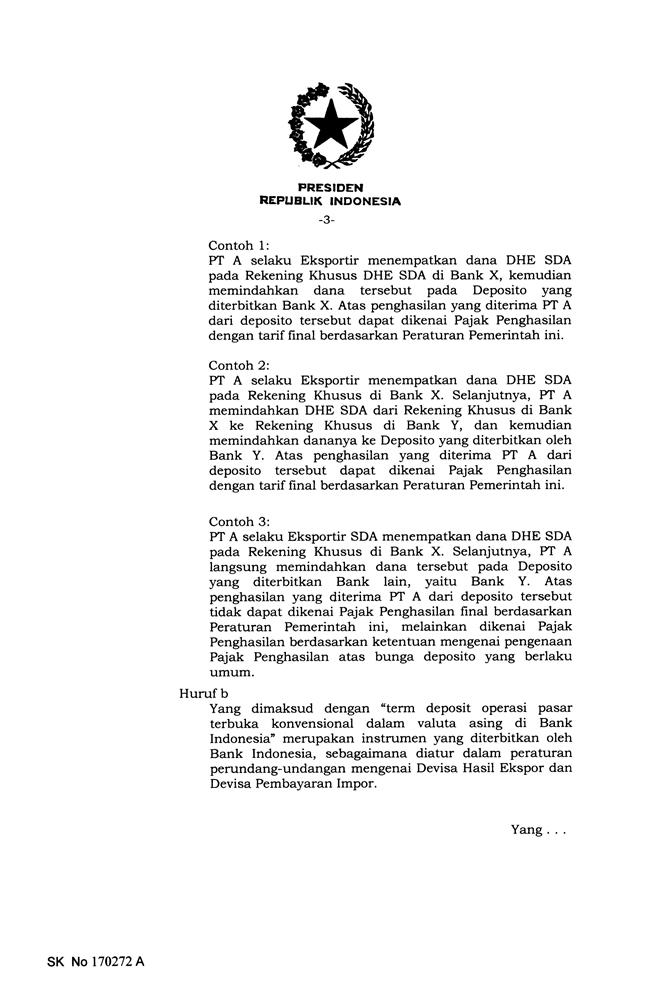 PRESIDEN
REPUBLIK INDONESIA

-3-

Contoh 1:
PT A selaku Eksportir menempatkan dana DHE SDA pada Rekening Khusus DHE SDA di Bank X, kemudian memindahkan dana tersebut pada Deposito yang diterbitkan Bank X. Atas penghasilan yang diterima PT A dari deposito tersebut dapat dikenai Pajak Penghasilan dengan tarif final berdasarkan Peraturan Pemerintah ini.

Contoh 2:
PT A selaku Eksportir menempatkan dana DHE SDA pada Rekening Khusus di Bank X. Selanjutnya, PT A memindahkan DHE SDA dari Rekening Khusus di Bank X ke Rekening Khusus di Bank Y, dan kemudian memindahkan dananya ke Deposito yang diterbitkan oleh Bank Y. Atas penghasilan yang diterima PT A dari deposito tersebut dapat dikenai Pajak Penghasilan dengan tarif final berdasarkan Peraturan Pemerintah ini.

Contoh 3:
PT A selaku Eksportir SDA menempatkan dana DHE SDA pada Rekening Khusus di Bank X. Selanjutnya, PT A langsung memindahkan dana tersebut pada Deposito yang diterbitkan Bank lain, yaitu Bank Y. Atas penghasilan yang diterima PT A dari deposito tersebut tidak dapat dikenai Pajak Penghasilan final berdasarkan Peraturan Pemerintah ini, melainkan dikenai Pajak Penghasilan berdasarkan ketentuan mengenai pengenaan Pajak Penghasilan atas bunga deposito yang berlaku umum.

Huruf b
Yang dimaksud dengan "term deposit operasi pasar terbuka konvensional dalam valuta asing di Bank Indonesia" merupakan instrumen yang diterbitkan oleh Bank Indonesia, sebagaimana diatur dalam peraturan perundang-undangan mengenai Devisa Hasil Ekspor dan Devisa Pembayaran Impor.

Yang . . .

SK No 170272 A